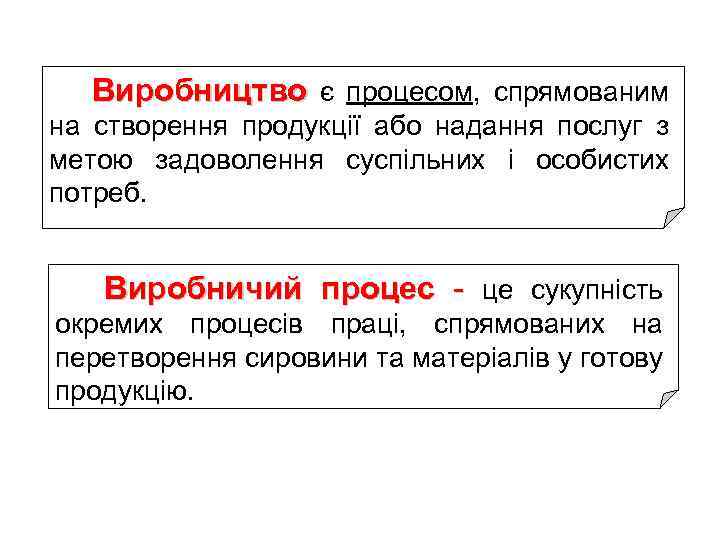 Виробництво є процесом, спрямованим на створення продукції або надання послуг з метою задоволення суспільних і особистих потреб.

Виробничий процес - це сукупність окремих процесів праці, спрямованих на перетворення сировини та матеріалів у готову продукцію.